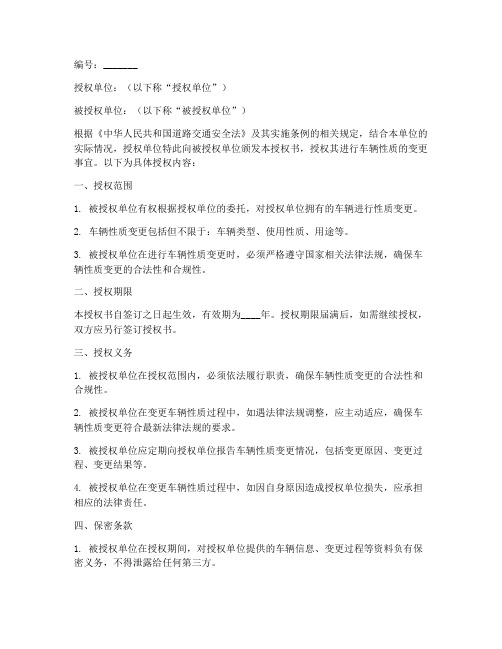 编号：_______

授权单位：（以下称“授权单位”）

被授权单位：（以下称“被授权单位”）

根据《中华人民共和国道路交通安全法》及其实施条例的相关规定，结合本单位的实际情况，授权单位特此向被授权单位颁发本授权书，授权其进行车辆性质的变更事宜。以下为具体授权内容：

一、授权范围

1. 被授权单位有权根据授权单位的委托，对授权单位拥有的车辆进行性质变更。

2. 车辆性质变更包括但不限于：车辆类型、使用性质、用途等。

3. 被授权单位在进行车辆性质变更时，必须严格遵守国家相关法律法规，确保车辆性质变更的合法性和合规性。

二、授权期限

本授权书自签订之日起生效，有效期为____年。授权期限届满后，如需继续授权，双方应另行签订授权书。

三、授权义务

1. 被授权单位在授权范围内，必须依法履行职责，确保车辆性质变更的合法性和合规性。

2. 被授权单位在变更车辆性质过程中，如遇法律法规调整，应主动适应，确保车辆性质变更符合最新法律法规的要求。

3. 被授权单位应定期向授权单位报告车辆性质变更情况，包括变更原因、变更过程、变更结果等。

4. 被授权单位在变更车辆性质过程中，如因自身原因造成授权单位损失，应承担相应的法律责任。

四、保密条款

1. 被授权单位在授权期间，对授权单位提供的车辆信息、变更过程等资料负有保密义务，不得泄露给任何第三方。